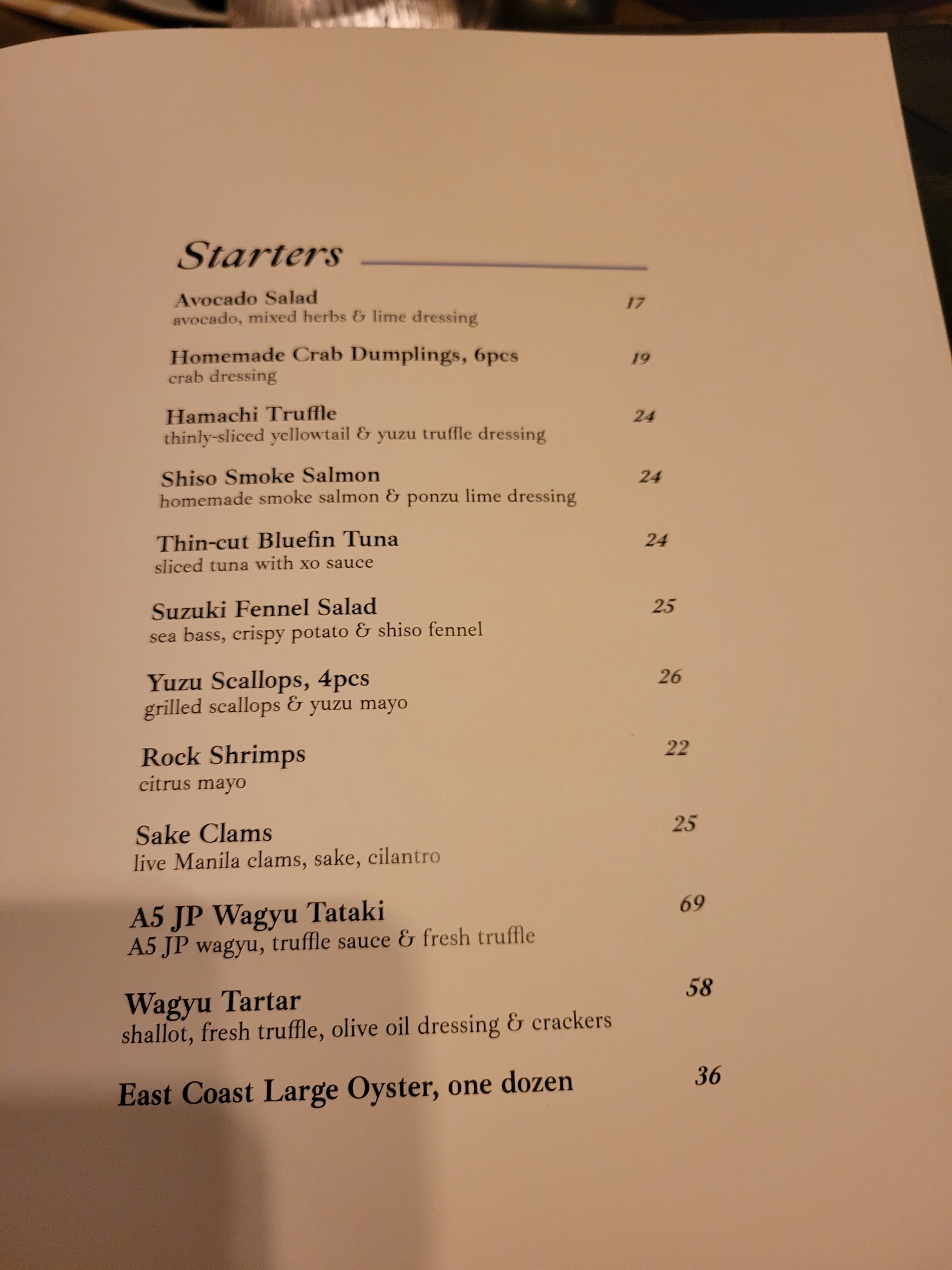 Starters

Avocado Salad 17
avocado, mixed herbs & lime dressing

Homemade Crab Dumplings, 6pcs 19
crab dressing

Hamachi Truffle 24
thinly-sliced yellowtail & yuzu truffle dressing

Shiso Smoke Salmon 24
homemade smoke salmon & ponzu lime dressing

Thin-cut Bluefin Tuna 24
sliced tuna with xo sauce

Suzuki Fennel Salad 25
sea bass, crispy potato & shiso fennel

Yuzu Scallops, 4pcs 26
grilled scallops & yuzu mayo

Rock Shrimps 22
citrus mayo

Sake Clams 25
live Manila clams, sake, cilantro

A5 JP Wagyu Tataki 69
A5 JP wagyu, truffle sauce & fresh truffle

Wagyu Tartar 58
shallot, fresh truffle, olive oil dressing & crackers

East Coast Large Oyster, one dozen 36